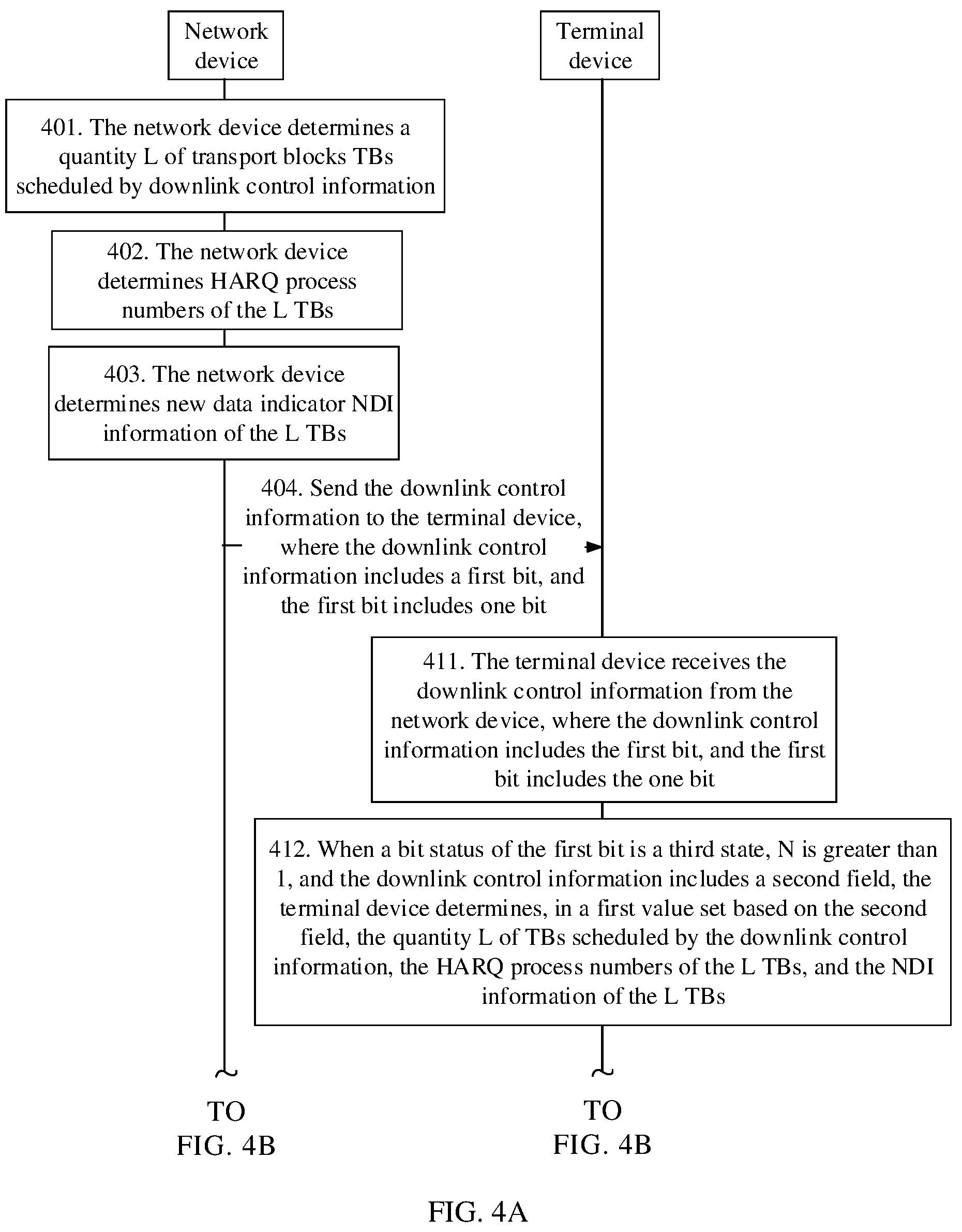 Network device

Terminal device

401. The network device determines a quantity L of transport blocks TBs scheduled by downlink control information

402. The network device determines HARQ process numbers of the L TBs

403. The network device determines new data indicator NDI information of the L TBs

404. Send the downlink control information to the terminal device, where the downlink control information includes a first bit, and the first bit includes one bit

411. The terminal device receives the downlink control information from the network device, where the downlink control information includes the first bit, and the first bit includes the one bit

412. When a bit status of the first bit is a third state, N is greater than 1, and the downlink control information includes a second field, the terminal device determines, in a first value set based on the second field, the quantity L of TBs scheduled by the downlink control information, the HARQ process numbers of the L TBs, and the NDI information of the L TBs

TO FIG. 4B

TO FIG. 4B

FIG. 4A